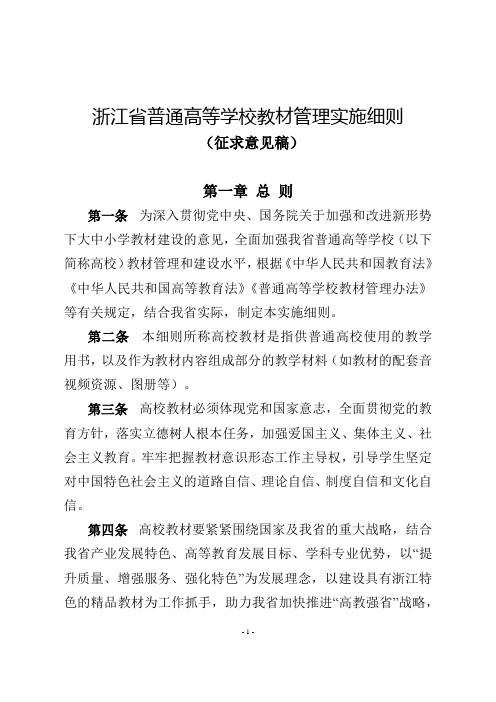 浙江省普通高等学校教材管理实施细则
（征求意见稿）

第一章 总 则

第一条 为深入贯彻党中央、国务院关于加强和改进新形势下大中小学教材建设的意见，全面加强我省普通高等学校（以下简称高校）教材管理和建设水平，根据《中华人民共和国教育法》《中华人民共和国高等教育法》《普通高等学校教材管理办法》等有关规定，结合我省实际，制定本实施细则。

第二条 本细则所称高校教材是指供普通高校使用的教学用书，以及作为教材内容组成部分的教学材料（如教材的配套音视频资源、图册等）。

第三条 高校教材必须体现党和国家意志，全面贯彻党的教育方针，落实立德树人根本任务，加强爱国主义、集体主义、社会主义教育。牢牢把握教材意识形态工作主导权，引导学生坚定对中国特色社会主义的道路自信、理论自信、制度自信和文化自信。

第四条 高校教材要紧紧围绕国家及我省的重大战略，结合我省产业发展特色、高等教育发展目标、学科专业优势，以“提升质量、增强服务、强化特色”为发展理念，以建设具有浙江特色的精品教材为工作抓手，助力我省加快推进“高教强省”战略，

- 1 -